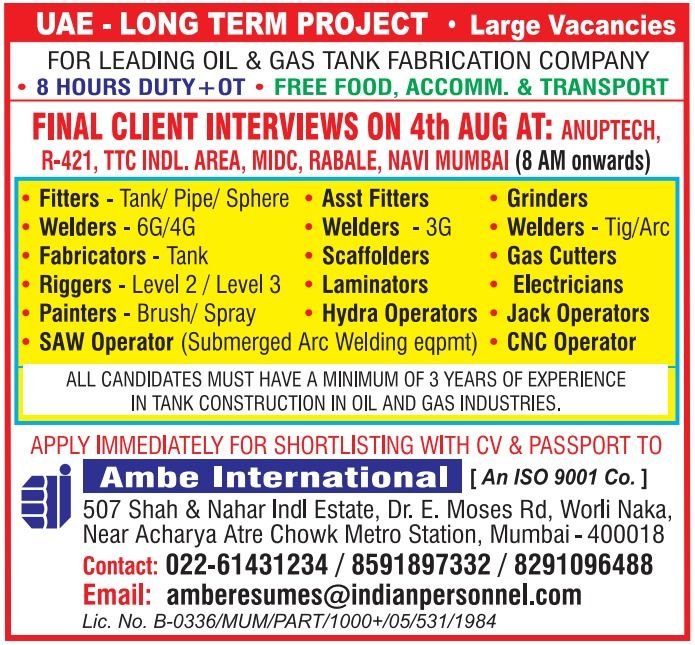 UAE - LONG TERM PROJECT • Large Vacancies

FOR LEADING OIL & GAS TANK FABRICATION COMPANY

• 8 HOURS DUTY + OT • FREE FOOD, ACCOMM. & TRANSPORT

FINAL CLIENT INTERVIEWS ON 4th AUG AT: ANUPTECH, R-421, TTC INDL. AREA, MIDC, RABALE, NAVI MUMBAI (8 AM onwards)

• Fitters - Tank/ Pipe/ Sphere
• Welders - 6G/4G
• Fabricators - Tank
• Riggers - Level 2 / Level 3
• Painters - Brush/ Spray
• SAW Operator (Submerged Arc Welding eqpmt)

• Asst Fitters
• Welders - 3G
• Scaffolders
• Laminators
• Hydra Operators

• Grinders
• Welders - Tig/Arc
• Gas Cutters
• Electricians
• Jack Operators
• CNC Operator

ALL CANDIDATES MUST HAVE A MINIMUM OF 3 YEARS OF EXPERIENCE IN TANK CONSTRUCTION IN OIL AND GAS INDUSTRIES.

APPLY IMMEDIATELY FOR SHORTLISTING WITH CV & PASSPORT TO

Ambe International [ An ISO 9001 Co. ]

507 Shah & Nahar Indl Estate, Dr. E. Moses Rd, Worli Naka, Near Acharya Atre Chowk Metro Station, Mumbai - 400018

Contact: 022-61431234 / 8591897332 / 8291096488

Email: amberesumes@indianpersonnel.com

Lic. No. B-0336/MUM/PART/1000+/05/531/1984